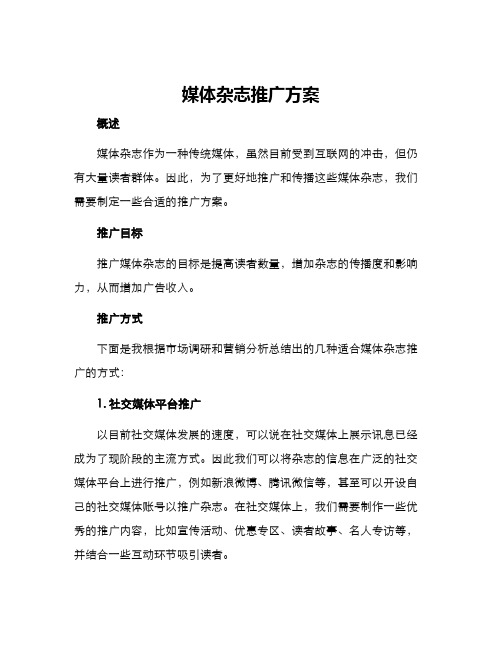 媒体杂志推广方案

概述

媒体杂志作为一种传统媒体，虽然目前受到互联网的冲击，但仍有大量读者群体。因此，为了更好地推广和传播这些媒体杂志，我们需要制定一些合适的推广方案。

推广目标

推广媒体杂志的目标是提高读者数量，增加杂志的传播度和影响力，从而增加广告收入。

推广方式

下面是我根据市场调研和营销分析总结出的几种适合媒体杂志推广的方式：

1. 社交媒体平台推广

以目前社交媒体发展的速度，可以说在社交媒体上展示讯息已经成为了现阶段的主流方式。因此我们可以将杂志的信息在广泛的社交媒体平台上进行推广，例如新浪微博、腾讯微信等，甚至可以开设自己的社交媒体账号以推广杂志。在社交媒体上，我们需要制作一些优秀的推广内容，比如宣传活动、优惠专区、读者故事、名人专访等，并结合一些互动环节吸引读者。